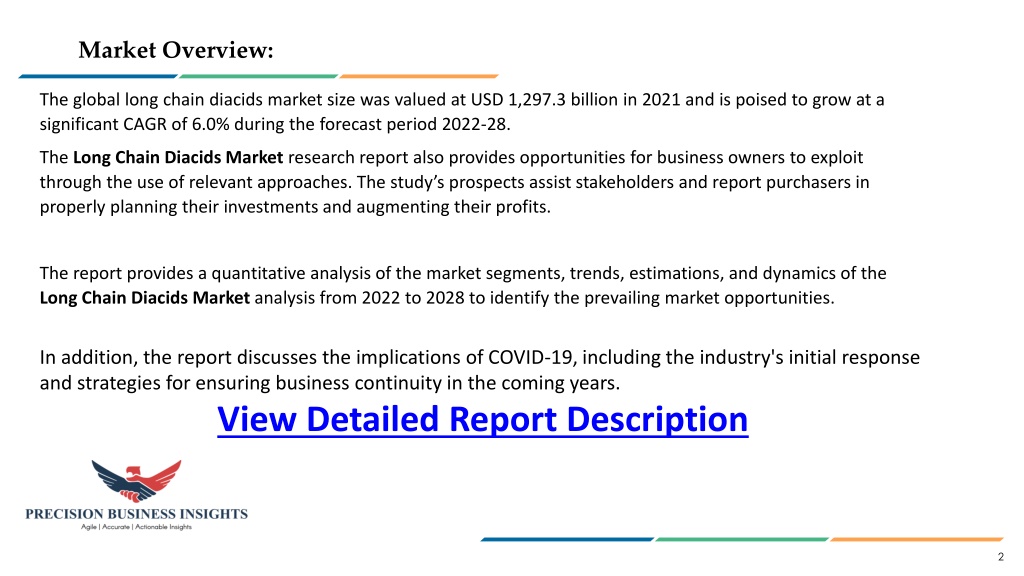 Market Overview:

The global long chain diacids market size was valued at USD 1,297.3 billion in 2021 and is poised to grow at a significant CAGR of 6.0% during the forecast period 2022-28.

The Long Chain Diacids Market research report also provides opportunities for business owners to exploit through the use of relevant approaches. The study's prospects assist stakeholders and report purchasers in properly planning their investments and augmenting their profits.

The report provides a quantitative analysis of the market segments, trends, estimations, and dynamics of the Long Chain Diacids Market analysis from 2022 to 2028 to identify the prevailing market opportunities.

In addition, the report discusses the implications of COVID-19, including the industry's initial response and strategies for ensuring business continuity in the coming years.

View Detailed Report Description

PRECISION BUSINESS INSIGHTS
Agile | Accurate | Actionable Insights

2